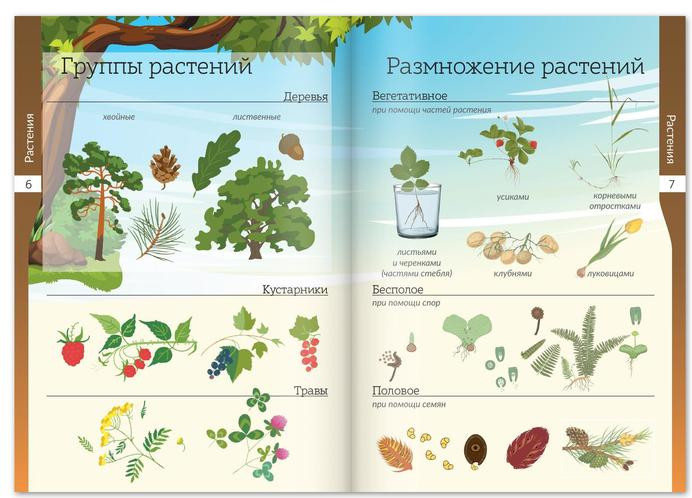 Растения

6

Группы растений

Деревья

хвойные

лиственные

Кустарники

Травы

Размножение растений

Вегетативное

при помощи частей растения

усиками

корневыми отростками

листьями и черенками (частями стебля)

клубнями

луковицами

Бесполое

при помощи спор

Половое

при помощи семян

Растения

7